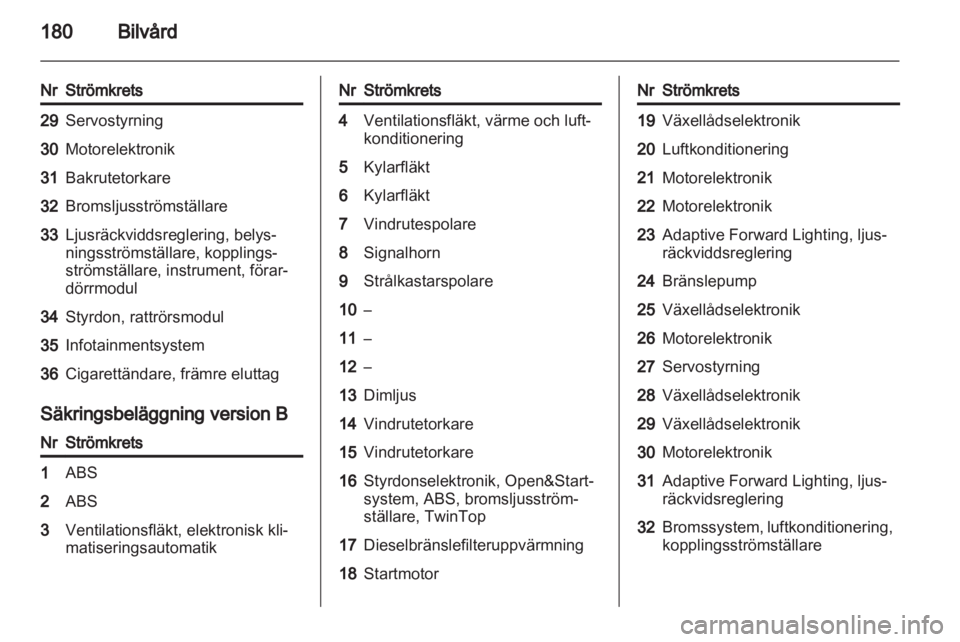 180 Bilvård

| Nr | Strömkrets |
|---|---|
| 29 | Servostyrning |
| 30 | Motorelektronik |
| 31 | Bakrutetorkare |
| 32 | Bromsljusströmställare |
| 33 | Ljusräckviddsreglering, belysningsströmställare, kopplingsströmställare, instrument, förardörrmodul |
| 34 | Styrdon, rattrörsmodul |
| 35 | Infotainmentsystem |
| 36 | Cigarettändare, främre eluttag |

Säkringsbeläggning version B

| Nr | Strömkrets |
|---|---|
| 1 | ABS |
| 2 | ABS |
| 3 | Ventilationsfläkt, elektronisk klimatiseringsautomatik |

| Nr | Strömkrets |
|---|---|
| 4 | Ventilationsfläkt, värme och luftkonditionering |
| 5 | Kylarfläkt |
| 6 | Kylarfläkt |
| 7 | Vindrutespolare |
| 8 | Signalhorn |
| 9 | Strålkastarspolare |
| 10 | – |
| 11 | – |
| 12 | – |
| 13 | Dimljus |
| 14 | Vindrutetorkare |
| 15 | Vindrutetorkare |
| 16 | Styrdonselektronik, Open&Start-system, ABS, bromsljusströmställare, TwinTop |
| 17 | Dieselbränslefilteruppvärmning |
| 18 | Startmotor |

| Nr | Strömkrets |
|---|---|
| 19 | Växellådselektronik |
| 20 | Luftkonditionering |
| 21 | Motorelektronik |
| 22 | Motorelektronik |
| 23 | Adaptive Forward Lighting, ljusräckviddsreglering |
| 24 | Bränslepump |
| 25 | Växellådselektronik |
| 26 | Motorelektronik |
| 27 | Servostyrning |
| 28 | Växellådselektronik |
| 29 | Växellådselektronik |
| 30 | Motorelektronik |
| 31 | Adaptive Forward Lighting, ljusräckvidsreglering |
| 32 | Bromssystem, luftkonditionering, kopplingsströmställare |

carmanualsonline.info